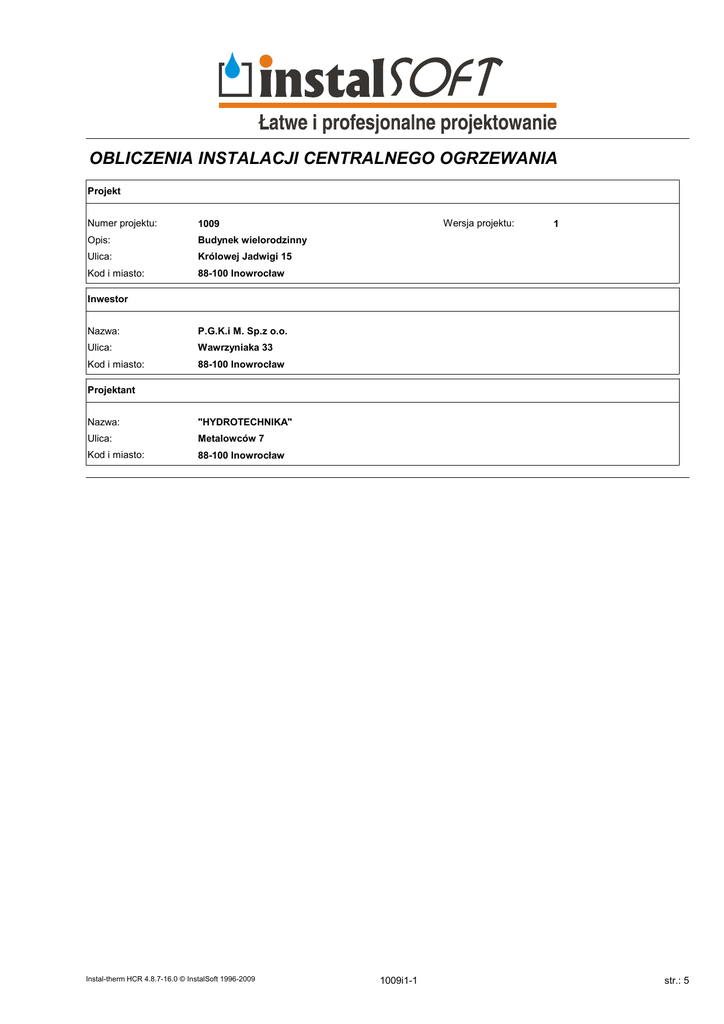 instalSOFT
Łatwe i profesjonalne projektowanie

OBLICZENIA INSTALACJI CENTRALNEGO OGRZEWANIA

Projekt

Numer projektu: 1009 Wersja projektu: 1
Opis: Budynek wielorodzinny
Ulica: Królowej Jadwigi 15
Kod i miasto: 88-100 Inowrocław

Inwestor

Nazwa: P.G.K.i M. Sp.z o.o.
Ulica: Wawrzyniaka 33
Kod i miasto: 88-100 Inowrocław

Projektant

Nazwa: "HYDROTECHNIKA"
Ulica: Metalowców 7
Kod i miasto: 88-100 Inowrocław

Instal-therm HCR 4.8.7-16.0 © InstalSoft 1996-2009 1009i1-1 str.: 5